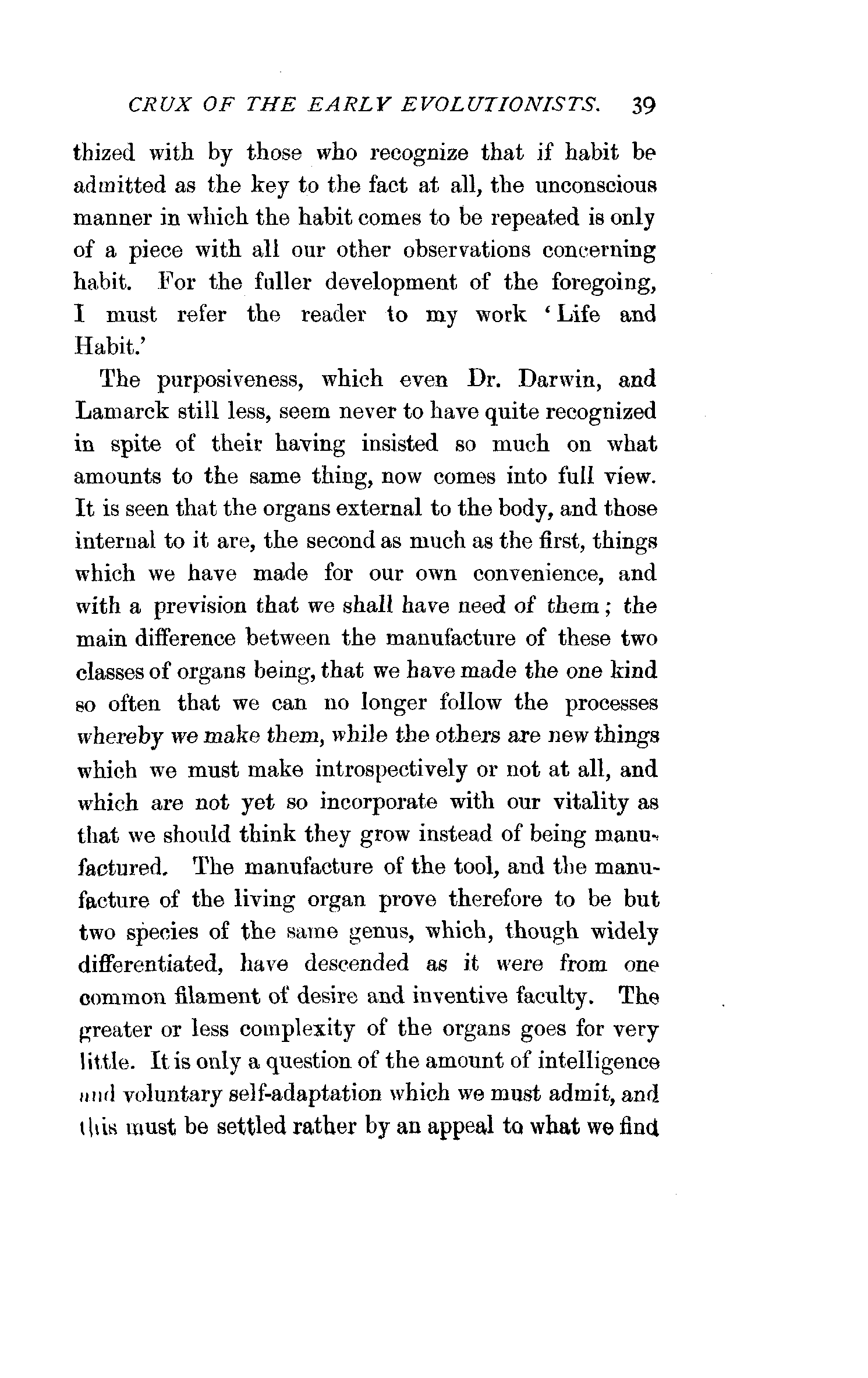 CRUX OF THE EARLY EVOLUTIONISTS. 39

thized with by those who recognize that if habit be admitted as the key to the fact at all, the unconscious manner in which the habit comes to be repeated is only of a piece with all our other observations concerning habit. For the fuller development of the foregoing, I must refer the reader to my work 'Life and Habit.'

The purposiveness, which even Dr. Darwin, and Lamarck still less, seem never to have quite recognized in spite of their having insisted so much on what amounts to the same thing, now comes into full view. It is seen that the organs external to the body, and those internal to it are, the second as much as the first, things which we have made for our own convenience, and with a prevision that we shall have need of them; the main difference between the manufacture of these two classes of organs being, that we have made the one kind so often that we can no longer follow the processes whereby we make them, while the others are new things which we must make introspectively or not at all, and which are not yet so incorporate with our vitality as that we should think they grow instead of being manufactured. The manufacture of the tool, and the manufacture of the living organ prove therefore to be but two species of the same genus, which, though widely differentiated, have descended as it were from one common filament of desire and inventive faculty. The greater or less complexity of the organs goes for very little. It is only a question of the amount of intelligence and voluntary self-adaptation which we must admit, and this must be settled rather by an appeal to what we find